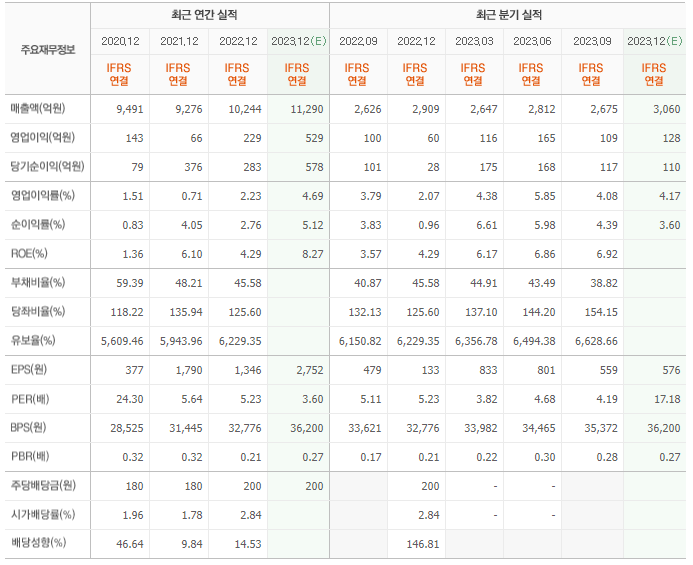 | 주요재무정보 | 최근 연간 실적 | | | | 최근 분기 실적 | | | | | |
|---|---|---|---|---|---|---|---|---|---|---|
| | 2020.12 | 2021.12 | 2022.12 | 2023.12(E) | 2022.09 | 2022.12 | 2023.03 | 2023.06 | 2023.09 | 2023.12(E) |
| | IFRS 연결 | IFRS 연결 | IFRS 연결 | IFRS 연결 | IFRS 연결 | IFRS 연결 | IFRS 연결 | IFRS 연결 | IFRS 연결 | IFRS 연결 |
| 매출액(억원) | 9,491 | 9,276 | 10,244 | 11,290 | 2,626 | 2,909 | 2,647 | 2,812 | 2,675 | 3,060 |
| 영업이익(억원) | 143 | 66 | 229 | 529 | 100 | 60 | 116 | 165 | 109 | 128 |
| 당기순이익(억원) | 79 | 376 | 283 | 578 | 101 | 28 | 175 | 168 | 117 | 110 |
| 영업이익률(%) | 1.51 | 0.71 | 2.23 | 4.69 | 3.79 | 2.07 | 4.38 | 5.85 | 4.08 | 4.17 |
| 순이익률(%) | 0.83 | 4.05 | 2.76 | 5.12 | 3.83 | 0.96 | 6.61 | 5.98 | 4.39 | 3.60 |
| ROE(%) | 1.36 | 6.10 | 4.29 | 8.27 | 3.57 | 4.29 | 6.17 | 6.86 | 6.92 | |
| 부채비율(%) | 59.39 | 48.21 | 45.58 | | 40.87 | 45.58 | 44.91 | 43.49 | 38.82 | |
| 당좌비율(%) | 118.22 | 135.94 | 125.60 | | 132.13 | 125.60 | 137.10 | 144.20 | 154.15 | |
| 유보율(%) | 5,609.46 | 5,943.96 | 6,229.35 | | 6,150.82 | 6,229.35 | 6,356.78 | 6,494.38 | 6,628.66 | |
| EPS(원) | 377 | 1,790 | 1,346 | 2,752 | 479 | 133 | 833 | 801 | 559 | 576 |
| PER(배) | 24.30 | 5.64 | 5.23 | 3.60 | 5.11 | 5.23 | 3.82 | 4.68 | 4.19 | 17.18 |
| BPS(원) | 28,525 | 31,445 | 32,776 | 36,200 | 33,621 | 32,776 | 33,982 | 34,465 | 35,372 | 36,200 |
| PBR(배) | 0.32 | 0.32 | 0.21 | 0.27 | 0.17 | 0.21 | 0.22 | 0.30 | 0.28 | 0.27 |
| 주당배당금(원) | 180 | 180 | 200 | 200 | | 200 | - | - | | |
| 시가배당률(%) | 1.96 | 1.78 | 2.84 | | | 2.84 | - | - | | |
| 배당성향(%) | 46.64 | 9.84 | 14.53 | | | 146.81 | | | | |